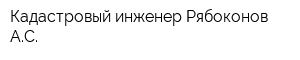 Кадастровый инженер Рябоконов А.С.